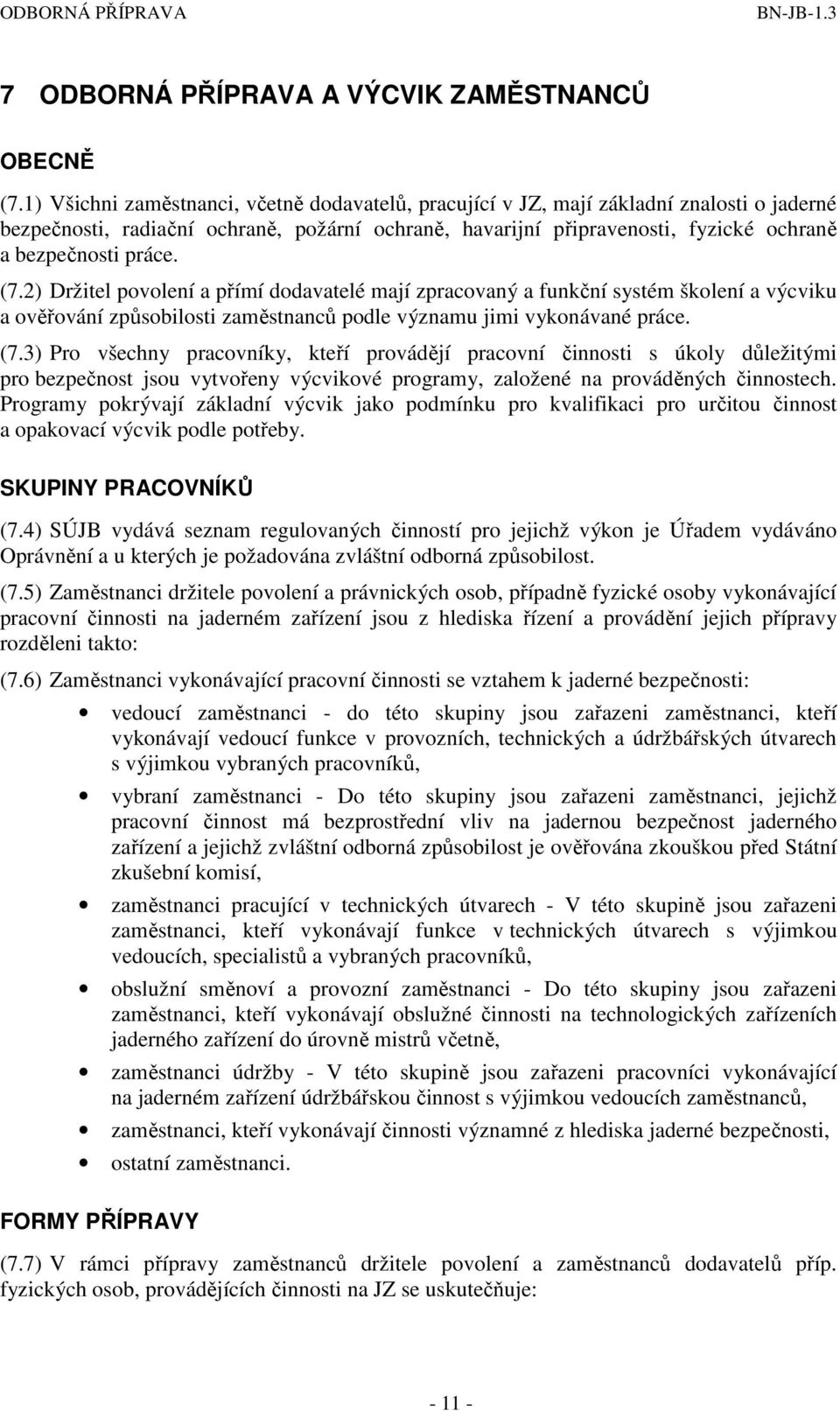 ODBORNÁ PŘÍPRAVA BN-JB-1.3

7 ODBORNÁ PŘÍPRAVA A VÝCVIK ZAMĚSTNANCŮ

OBECNĚ

(7.1) Všichni zaměstnanci, včetně dodavatelů, pracující v JZ, mají základní znalosti o jaderné bezpečnosti, radiační ochraně, požární ochraně, havarijní připravenosti, fyzické ochraně a bezpečnosti práce.

(7.2) Držitel povolení a přímí dodavatelé mají zpracovaný a funkční systém školení a výcviku a ověřování způsobilosti zaměstnanců podle významu jimi vykonávané práce.

(7.3) Pro všechny pracovníky, kteří provádějí pracovní činnosti s úkoly důležitými pro bezpečnost jsou vytvořeny výcvikové programy, založené na prováděných činnostech. Programy pokrývají základní výcvik jako podmínku pro kvalifikaci pro určitou činnost a opakovací výcvik podle potřeby.

SKUPINY PRACOVNÍKŮ

(7.4) SÚJB vydává seznam regulovaných činností pro jejichž výkon je Úřadem vydáváno Oprávnění a u kterých je požadována zvláštní odborná způsobilost.

(7.5) Zaměstnanci držitele povolení a právnických osob, případně fyzické osoby vykonávající pracovní činnosti na jaderném zařízení jsou z hlediska řízení a provádění jejich přípravy rozděleni takto:

(7.6) Zaměstnanci vykonávající pracovní činnosti se vztahem k jaderné bezpečnosti:

• vedoucí zaměstnanci - do této skupiny jsou zařazeni zaměstnanci, kteří vykonávají vedoucí funkce v provozních, technických a údržbářských útvarech s výjimkou vybraných pracovníků,

• vybraní zaměstnanci - Do této skupiny jsou zařazeni zaměstnanci, jejichž pracovní činnost má bezprostřední vliv na jadernou bezpečnost jaderného zařízení a jejichž zvláštní odborná způsobilost je ověřována zkouškou před Státní zkušební komisí,

• zaměstnanci pracující v technických útvarech - V této skupině jsou zařazeni zaměstnanci, kteří vykonávají funkce v technických útvarech s výjimkou vedoucích, specialistů a vybraných pracovníků,

• obslužní směnoví a provozní zaměstnanci - Do této skupiny jsou zařazeni zaměstnanci, kteří vykonávají obslužné činnosti na technologických zařízeních jaderného zařízení do úrovně mistrů včetně,

• zaměstnanci údržby - V této skupině jsou zařazeni pracovníci vykonávající na jaderném zařízení údržbářskou činnost s výjimkou vedoucích zaměstnanců,

• zaměstnanci, kteří vykonávají činnosti významné z hlediska jaderné bezpečnosti,

• ostatní zaměstnanci.

FORMY PŘÍPRAVY

(7.7) V rámci přípravy zaměstnanců držitele povolení a zaměstnanců dodavatelů příp. fyzických osob, provádějících činnosti na JZ se uskutečňuje:

- 11 -